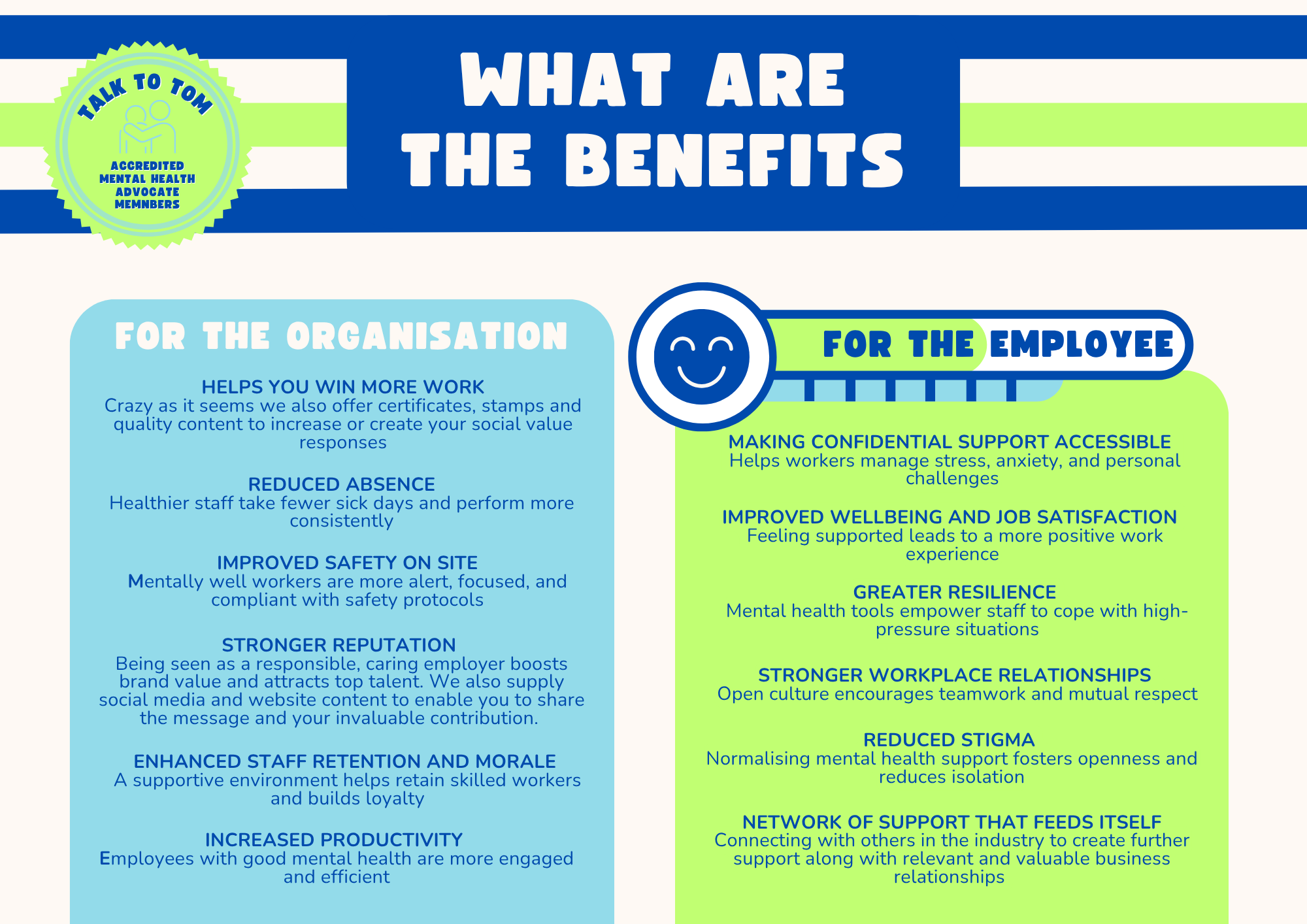 TALK TO TOM

ACCREDITED
MENTAL HEALTH
ADVOCATE
MEMNBERS

WHAT ARE
THE BENEFITS

FOR THE ORGANISATION

HELPS YOU WIN MORE WORK
Crazy as it seems we also offer certificates, stamps and quality content to increase or create your social value responses

REDUCED ABSENCE
Healthier staff take fewer sick days and perform more consistently

IMPROVED SAFETY ON SITE
Mentally well workers are more alert, focused, and compliant with safety protocols

STRONGER REPUTATION
Being seen as a responsible, caring employer boosts brand value and attracts top talent. We also supply social media and website content to enable you to share the message and your invaluable contribution.

ENHANCED STAFF RETENTION AND MORALE
A supportive environment helps retain skilled workers and builds loyalty

INCREASED PRODUCTIVITY
Employees with good mental health are more engaged and efficient

FOR THE EMPLOYEE

MAKING CONFIDENTIAL SUPPORT ACCESSIBLE
Helps workers manage stress, anxiety, and personal challenges

IMPROVED WELLBEING AND JOB SATISFACTION
Feeling supported leads to a more positive work experience

GREATER RESILIENCE
Mental health tools empower staff to cope with high-pressure situations

STRONGER WORKPLACE RELATIONSHIPS
Open culture encourages teamwork and mutual respect

REDUCED STIGMA
Normalising mental health support fosters openness and reduces isolation

NETWORK OF SUPPORT THAT FEEDS ITSELF
Connecting with others in the industry to create further support along with relevant and valuable business relationships